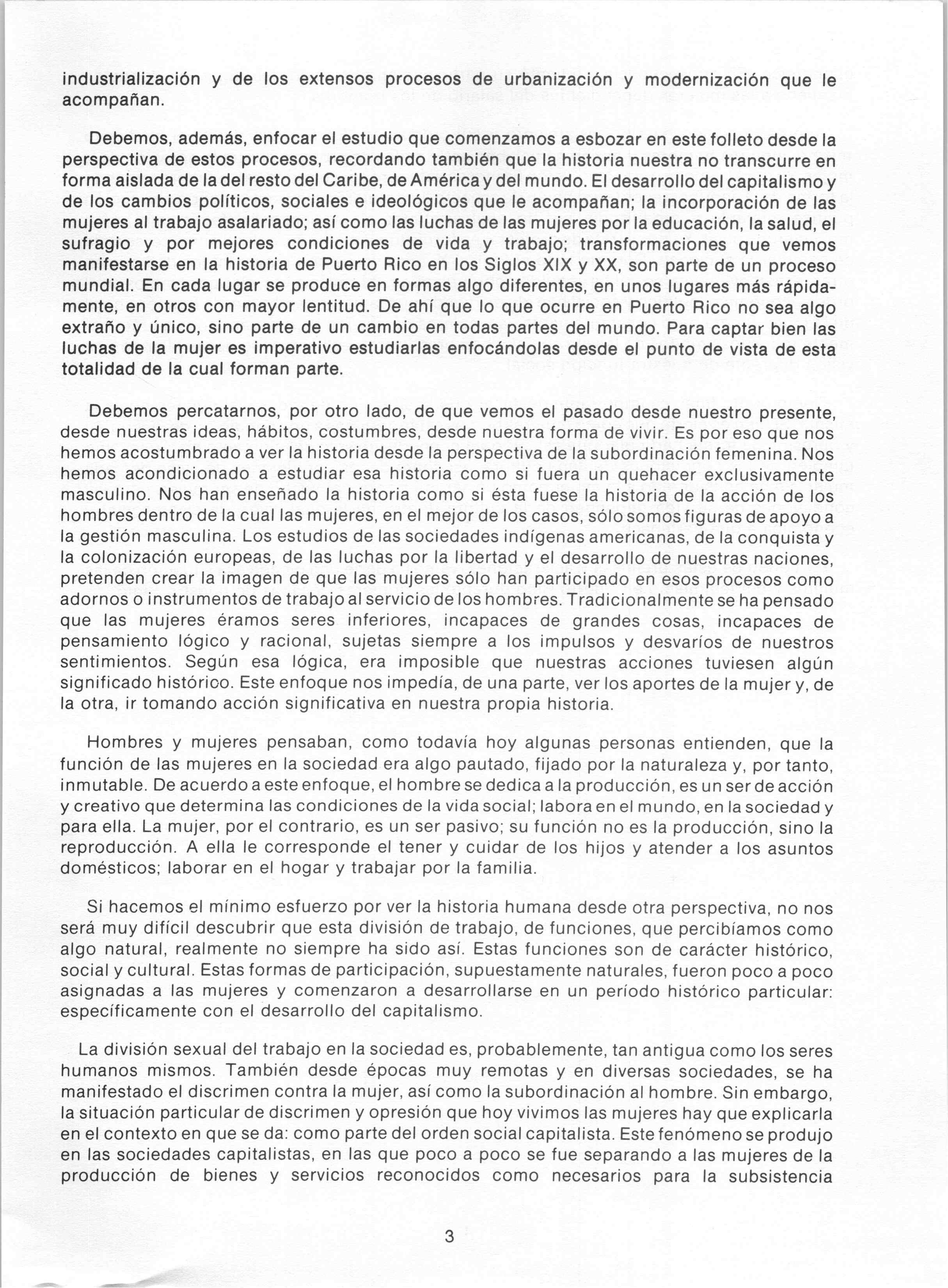 industrialización y de los extensos procesos de urbanización y modernización que le acompañan.

Debemos, además, enfocar el estudio que comenzamos a esbozar en este folleto desde la perspectiva de estos procesos, recordando también que la historia nuestra no transcurre en forma aislada de la del resto del Caribe, de América y del mundo. El desarrollo del capitalismo y de los cambios políticos, sociales e ideológicos que le acompañan; la incorporación de las mujeres al trabajo asalariado; así como las luchas de las mujeres por la educación, la salud, el sufragio y por mejores condiciones de vida y trabajo; transformaciones que vemos manifestarse en la historia de Puerto Rico en los Siglos XIX y XX, son parte de un proceso mundial. En cada lugar se produce en formas algo diferentes, en unos lugares más rápidamente, en otros con mayor lentitud. De ahí que lo que ocurre en Puerto Rico no sea algo extraño y único, sino parte de un cambio en todas partes del mundo. Para captar bien las luchas de la mujer es imperativo estudiarlas enfocándolas desde el punto de vista de esta totalidad de la cual forman parte.

Debemos percatarnos, por otro lado, de que vemos el pasado desde nuestro presente, desde nuestras ideas, hábitos, costumbres, desde nuestra forma de vivir. Es por eso que nos hemos acostumbrado a ver la historia desde la perspectiva de la subordinación femenina. Nos hemos acondicionado a estudiar esa historia como si fuera un quehacer exclusivamente masculino. Nos han enseñado la historia como si ésta fuese la historia de la acción de los hombres dentro de la cual las mujeres, en el mejor de los casos, sólo somos figuras de apoyo a la gestión masculina. Los estudios de las sociedades indígenas americanas, de la conquista y la colonización europeas, de las luchas por la libertad y el desarrollo de nuestras naciones, pretenden crear la imagen de que las mujeres sólo han participado en esos procesos como adornos o instrumentos de trabajo al servicio de los hombres. Tradicionalmente se ha pensado que las mujeres éramos seres inferiores, incapaces de grandes cosas, incapaces de pensamiento lógico y racional, sujetas siempre a los impulsos y desvaríos de nuestros sentimientos. Según esa lógica, era imposible que nuestras acciones tuviesen algún significado histórico. Este enfoque nos impedía, de una parte, ver los aportes de la mujer y, de la otra, ir tomando acción significativa en nuestra propia historia.

Hombres y mujeres pensaban, como todavía hoy algunas personas entienden, que la función de las mujeres en la sociedad era algo pautado, fijado por la naturaleza y, por tanto, inmutable. De acuerdo a este enfoque, el hombre se dedica a la producción, es un ser de acción y creativo que determina las condiciones de la vida social; labora en el mundo, en la sociedad y para ella. La mujer, por el contrario, es un ser pasivo; su función no es la producción, sino la reproducción. A ella le corresponde el tener y cuidar de los hijos y atender a los asuntos domésticos; laborar en el hogar y trabajar por la familia.

Si hacemos el mínimo esfuerzo por ver la historia humana desde otra perspectiva, no nos será muy difícil descubrir que esta división de trabajo, de funciones, que percibíamos como algo natural, realmente no siempre ha sido así. Estas funciones son de carácter histórico, social y cultural. Estas formas de participación, supuestamente naturales, fueron poco a poco asignadas a las mujeres y comenzaron a desarrollarse en un período histórico particular: específicamente con el desarrollo del capitalismo.

La división sexual del trabajo en la sociedad es, probablemente, tan antigua como los seres humanos mismos. También desde épocas muy remotas y en diversas sociedades, se ha manifestado el discrimen contra la mujer, así como la subordinación al hombre. Sin embargo, la situación particular de discrimen y opresión que hoy vivimos las mujeres hay que explicarla en el contexto en que se da: como parte del orden social capitalista. Este fenómeno se produjo en las sociedades capitalistas, en las que poco a poco se fue separando a las mujeres de la producción de bienes y servicios reconocidos como necesarios para la subsistencia

3